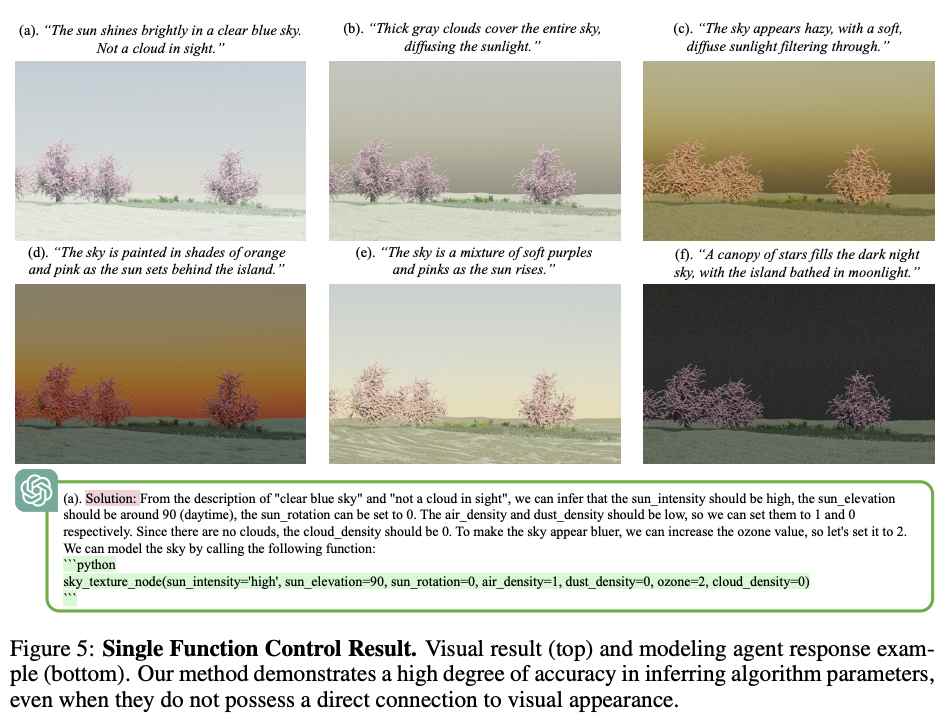 (a). "The sun shines brightly in a clear blue sky. Not a cloud in sight."

(b). "Thick gray clouds cover the entire sky, diffusing the sunlight."

(c). "The sky appears hazy, with a soft, diffuse sunlight filtering through."

(d). "The sky is painted in shades of orange and pink as the sun sets behind the island."

(e). "The sky is a mixture of soft purples and pinks as the sun rises."

(f). "A canopy of stars fills the dark night sky, with the island bathed in moonlight."

(a). Solution: From the description of "clear blue sky" and "not a cloud in sight", we can infer that the sun_intensity should be high, the sun_elevation should be around 90 (daytime), the sun_rotation can be set to 0. The air_density and dust_density should be low, so we can set them to 1 and 0 respectively. Since there are no clouds, the cloud_density should be 0. To make the sky appear bluer, we can increase the ozone value, so let's set it to 2. We can model the sky by calling the following function:
```python
sky_texture_node(sun_intensity='high', sun_elevation=90, sun_rotation=0, air_density=1, dust_density=0, ozone=2, cloud_density=0)
```

Figure 5: **Single Function Control Result.** Visual result (top) and modeling agent response example (bottom). Our method demonstrates a high degree of accuracy in inferring algorithm parameters, even when they do not possess a direct connection to visual appearance.